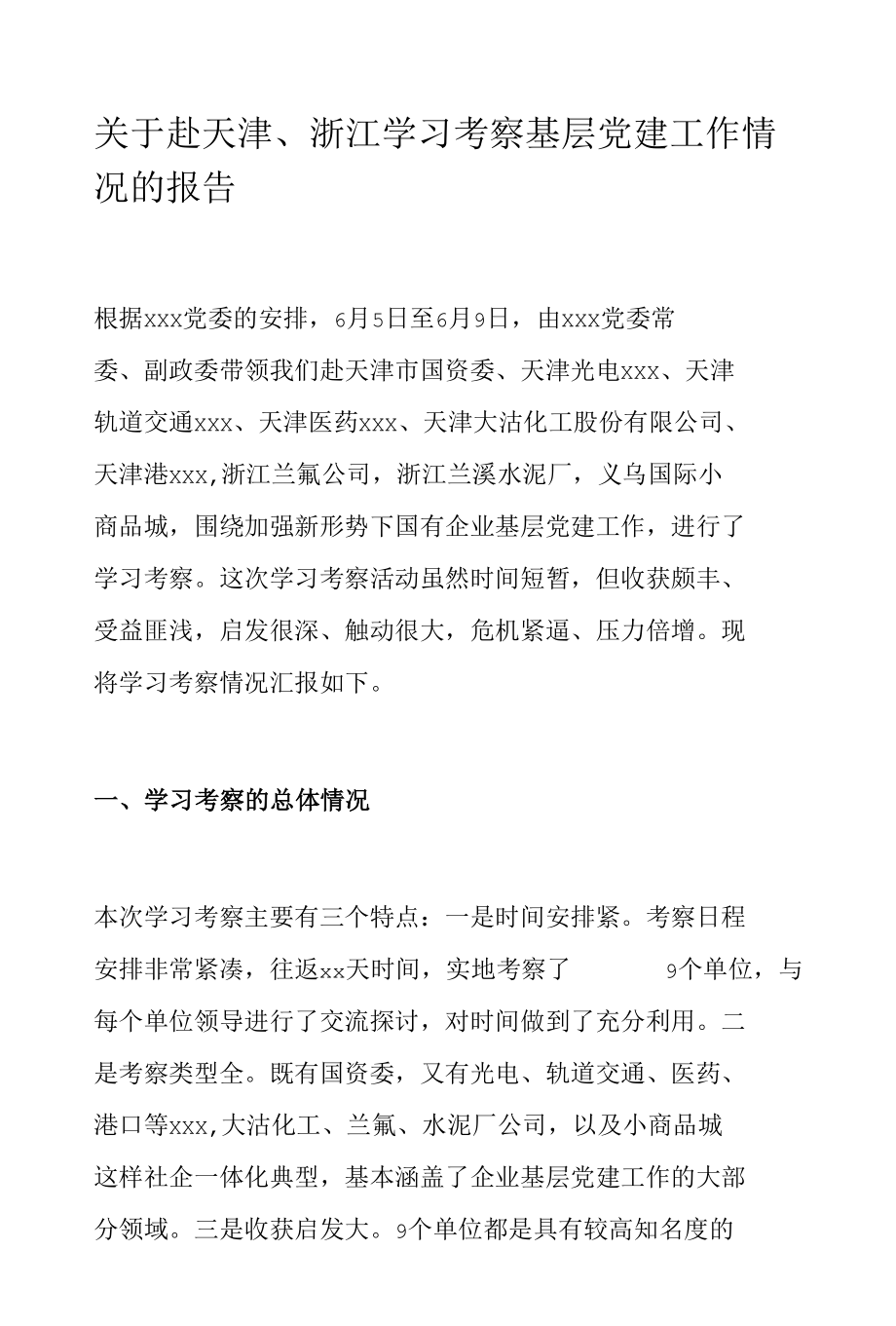 关于赴天津、浙江学习考察基层党建工作情况的报告

根据xxx党委的安排，6月5日至6月9日，由xxx党委常委、副政委带领我们赴天津市国资委、天津光电xxx、天津轨道交通xxx、天津医药xxx、天津大沽化工股份有限公司、天津港xxx,浙江兰氟公司，浙江兰溪水泥厂，义乌国际小商品城，围绕加强新形势下国有企业基层党建工作，进行了学习考察。这次学习考察活动虽然时间短暂，但收获颇丰、受益匪浅，启发很深、触动很大，危机紧逼、压力倍增。现将学习考察情况汇报如下。

一、学习考察的总体情况

本次学习考察主要有三个特点：一是时间安排紧。考察日程安排非常紧凑，往返xx天时间，实地考察了 9个单位，与每个单位领导进行了交流探讨，对时间做到了充分利用。二是考察类型全。既有国资委，又有光电、轨道交通、医药、港口等xxx,大沽化工、兰氟、水泥厂公司，以及小商品城这样社企一体化典型，基本涵盖了企业基层党建工作的大部分领域。三是收获启发大。9个单位都是具有较高知名度的